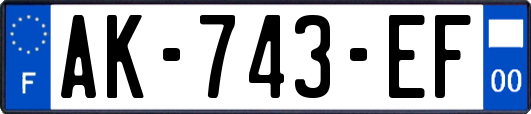 F

AK-743-EF

00